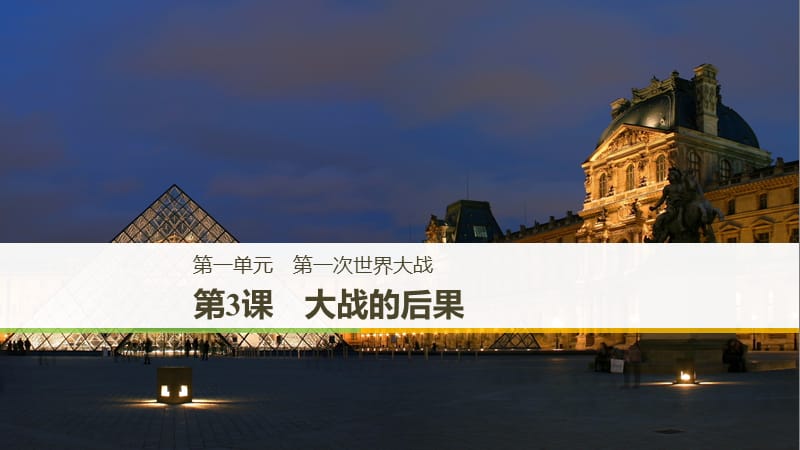 第一单元　第一次世界大战

第3课　大战的后果